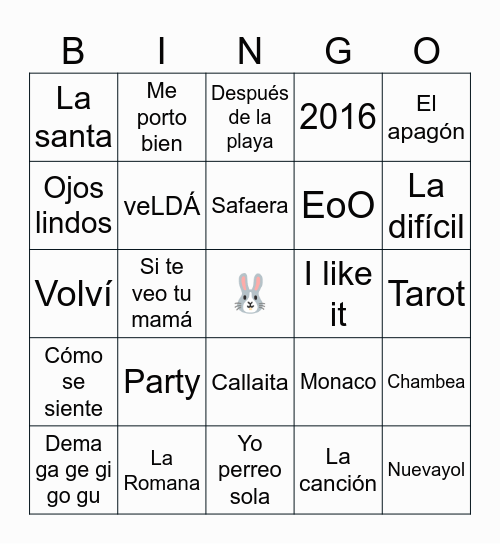 | B | I | N | G | O |
|---|---|---|---|---|
| La santa | Me porto bien | Después de la playa | 2016 | El apagón |
| Ojos lindos | veLDÁ | Safaera | EoO | La difícil |
| Volví | Si te veo tu mamá | 🐰 | I like it | Tarot |
| Cómo se siente | Party | Callaita | Monaco | Chambea |
| Dema ga ge gi go gu | La Romana | Yo perreo sola | La canción | Nuevayol |